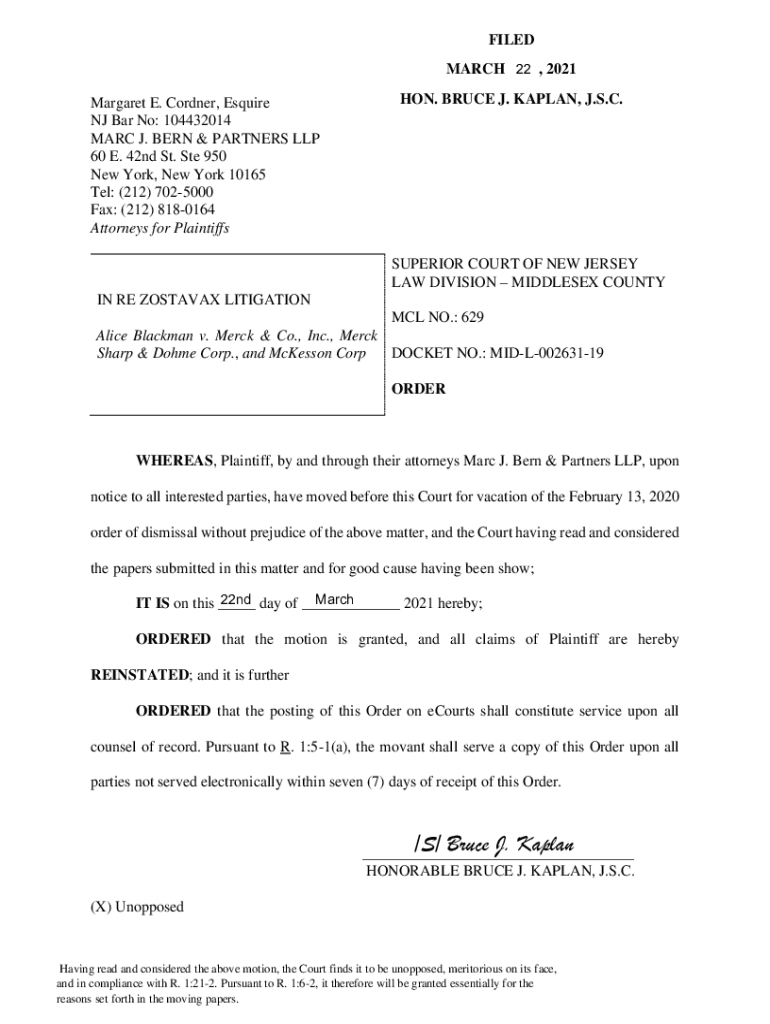 FILED

MARCH 22 , 2021

HON. BRUCE J. KAPLAN, J.S.C.

Margaret E. Cordner, Esquire
NJ Bar No: 104432014
MARC J. BERN & PARTNERS LLP
60 E. 42nd St. Ste 950
New York, New York 10165
Tel: (212) 702-5000
Fax: (212) 818-0164
Attorneys for Plaintiffs

IN RE ZOSTAVAX LITIGATION

Alice Blackman v. Merck & Co., Inc., Merck Sharp & Dohme Corp., and McKesson Corp

SUPERIOR COURT OF NEW JERSEY
LAW DIVISION – MIDDLESEX COUNTY

MCL NO.: 629

DOCKET NO.: MID-L-002631-19

ORDER

WHEREAS, Plaintiff, by and through their attorneys Marc J. Bern & Partners LLP, upon notice to all interested parties, have moved before this Court for vacation of the February 13, 2020 order of dismissal without prejudice of the above matter, and the Court having read and considered the papers submitted in this matter and for good cause having been show;

IT IS on this 22nd day of March 2021 hereby;

ORDERED that the motion is granted, and all claims of Plaintiff are hereby REINSTATED; and it is further

ORDERED that the posting of this Order on eCourts shall constitute service upon all counsel of record. Pursuant to R. 1:5-1(a), the movant shall serve a copy of this Order upon all parties not served electronically within seven (7) days of receipt of this Order.

/S/ Bruce J. Kaplan
HONORABLE BRUCE J. KAPLAN, J.S.C.

(X) Unopposed

Having read and considered the above motion, the Court finds it to be unopposed, meritorious on its face, and in compliance with R. 1:21-2. Pursuant to R. 1:6-2, it therefore will be granted essentially for the reasons set forth in the moving papers.